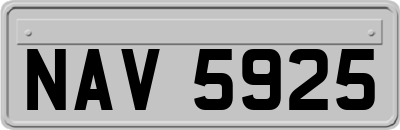 NAV 5925